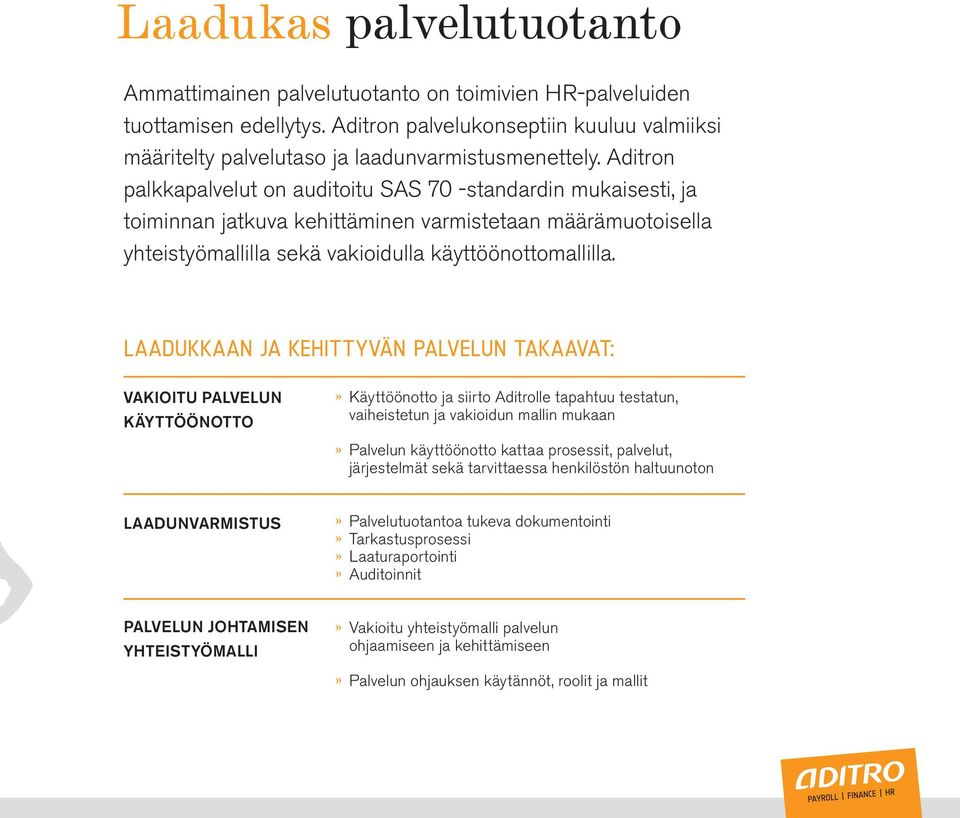 Laadukas palvelutuotanto

Ammattimainen palvelutuotanto on toimivien HR-palveluiden tuottamisen edellytys. Aditron palvelukonseptiin kuuluu valmiiksi määritelty palvelutaso ja laadunvarmistusmenettely. Aditron palkkapalvelut on auditoitu SAS 70 -standardin mukaisesti, ja toiminnan jatkuva kehittäminen varmistetaan määrämuotoisella yhteistyömallilla sekä vakioidulla käyttöönottomallilla.

LAADUKKAAN JA KEHITTYVÄN PALVELUN TAKAAVAT:

VAKIOITU PALVELUN KÄYTTÖÖNOTTO

» Käyttöönotto ja siirto Aditrolle tapahtuu testatun, vaiheistetun ja vakioidun mallin mukaan

» Palvelun käyttöönotto kattaa prosessit, palvelut, järjestelmät sekä tarvittaessa henkilöstön haltuunoton

LAADUNVARMISTUS

» Palvelutuotantoa tukeva dokumentointi
» Tarkastusprosessi
» Laaturaportointi
» Auditoinnit

PALVELUN JOHTAMISEN YHTEISTYÖMALLI

» Vakioitu yhteistyömalli palvelun ohjaamiseen ja kehittämiseen

» Palvelun ohjauksen käytännöt, roolit ja mallit

ADITRO
PAYROLL | FINANCE | HR